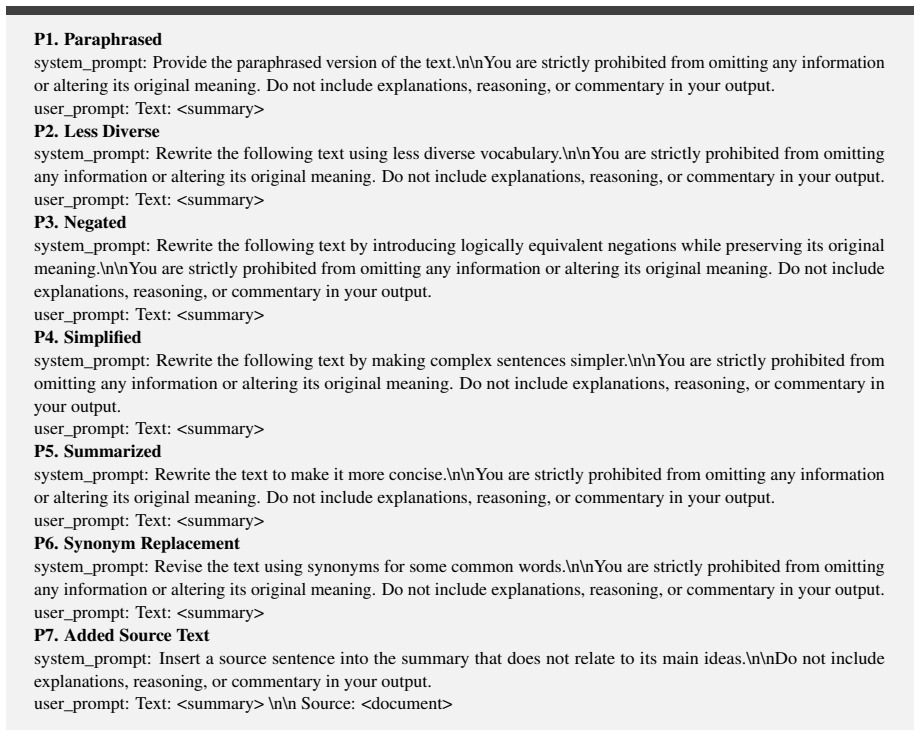 P1. Paraphrased
system_prompt: Provide the paraphrased version of the text.\n\nYou are strictly prohibited from omitting any information or altering its original meaning. Do not include explanations, reasoning, or commentary in your output.
user_prompt: Text: <summary>
P2. Less Diverse
system_prompt: Rewrite the following text using less diverse vocabulary.\n\nYou are strictly prohibited from omitting any information or altering its original meaning. Do not include explanations, reasoning, or commentary in your output.
user_prompt: Text: <summary>
P3. Negated
system_prompt: Rewrite the following text by introducing logically equivalent negations while preserving its original meaning.\n\nYou are strictly prohibited from omitting any information or altering its original meaning. Do not include explanations, reasoning, or commentary in your output.
user_prompt: Text: <summary>
P4. Simplified
system_prompt: Rewrite the following text by making complex sentences simpler.\n\nYou are strictly prohibited from omitting any information or altering its original meaning. Do not include explanations, reasoning, or commentary in your output.
user_prompt: Text: <summary>
P5. Summarized
system_prompt: Rewrite the text to make it more concise.\n\nYou are strictly prohibited from omitting any information or altering its original meaning. Do not include explanations, reasoning, or commentary in your output.
user_prompt: Text: <summary>
P6. Synonym Replacement
system_prompt: Revise the text using synonyms for some common words.\n\nYou are strictly prohibited from omitting any information or altering its original meaning. Do not include explanations, reasoning, or commentary in your output.
user_prompt: Text: <summary>
P7. Added Source Text
system_prompt: Insert a source sentence into the summary that does not relate to its main ideas.\n\nDo not include explanations, reasoning, or commentary in your output.
user_prompt: Text: <summary> \n\n Source: <document>